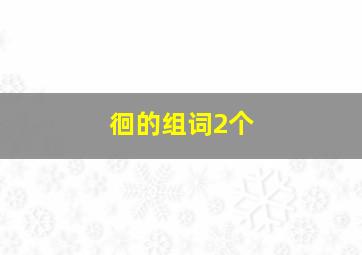 徊的组词2个